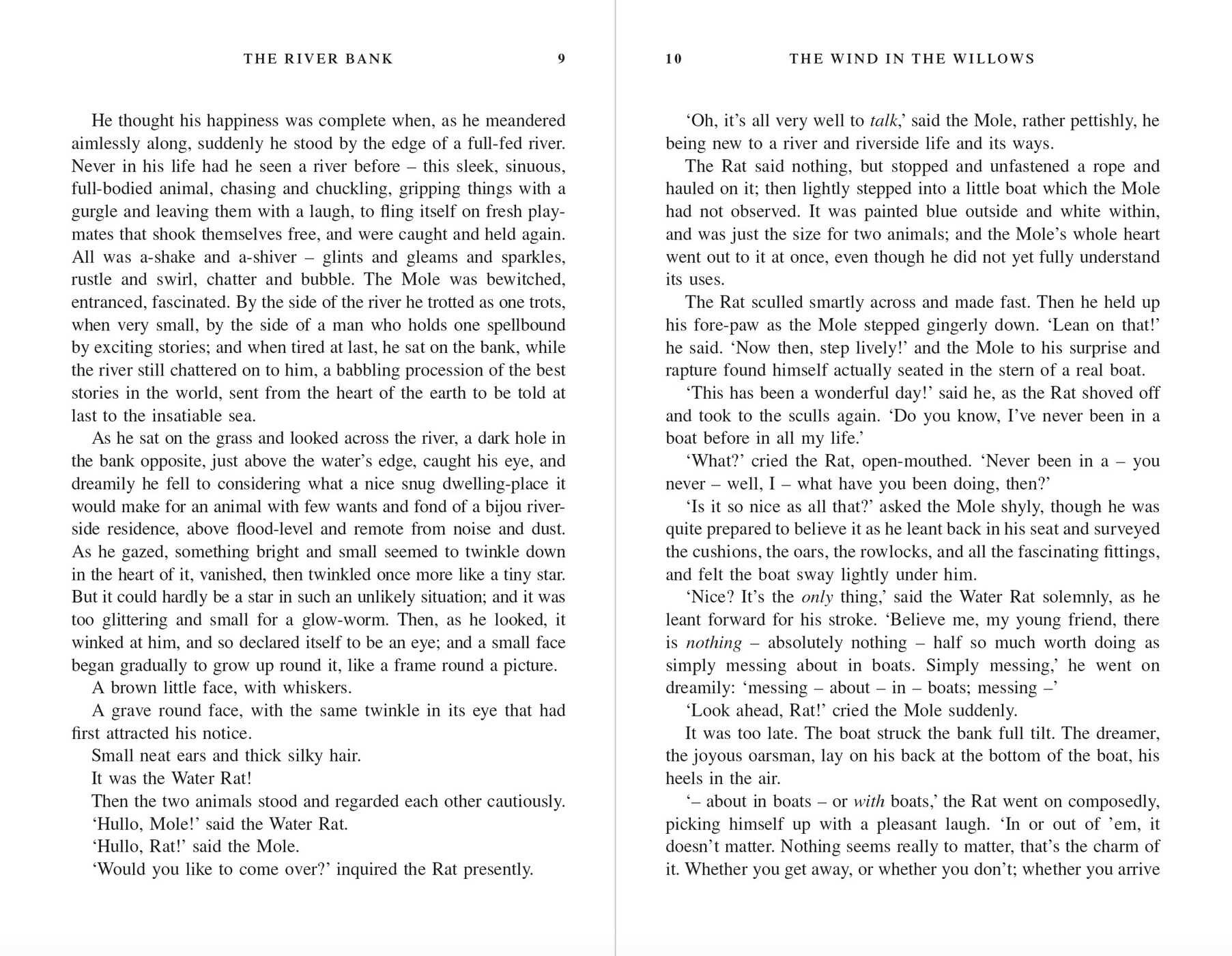 THE RIVER BANK 9

He thought his happiness was complete when, as he meandered aimlessly along, suddenly he stood by the edge of a full-fed river. Never in his life had he seen a river before – this sleek, sinuous, full-bodied animal, chasing and chuckling, gripping things with a gurgle and leaving them with a laugh, to fling itself on fresh playmates that shook themselves free, and were caught and held again. All was a-shake and a-shiver – glints and gleams and sparkles, rustle and swirl, chatter and bubble. The Mole was bewitched, entranced, fascinated. By the side of the river he trotted as one trots, when very small, by the side of a man who holds one spellbound by exciting stories; and when tired at last, he sat on the bank, while the river still chattered on to him, a babbling procession of the best stories in the world, sent from the heart of the earth to be told at last to the insatiable sea.

As he sat on the grass and looked across the river, a dark hole in the bank opposite, just above the water's edge, caught his eye, and dreamily he fell to considering what a nice snug dwelling-place it would make for an animal with few wants and fond of a bijou riverside residence, above flood-level and remote from noise and dust. As he gazed, something bright and small seemed to twinkle down in the heart of it, vanished, then twinkled once more like a tiny star. But it could hardly be a star in such an unlikely situation; and it was too glittering and small for a glow-worm. Then, as he looked, it winked at him, and so declared itself to be an eye; and a small face began gradually to grow up round it, like a frame round a picture.

A brown little face, with whiskers.

A grave round face, with the same twinkle in its eye that had first attracted his notice.

Small neat ears and thick silky hair.

It was the Water Rat!

Then the two animals stood and regarded each other cautiously.

'Hullo, Mole!' said the Water Rat.

'Hullo, Rat!' said the Mole.

'Would you like to come over?' inquired the Rat presently.

10 THE WIND IN THE WILLOWS

'Oh, it's all very well to talk,' said the Mole, rather pettishly, he being new to a river and riverside life and its ways.

The Rat said nothing, but stopped and unfastened a rope and hauled on it; then lightly stepped into a little boat which the Mole had not observed. It was painted blue outside and white within, and was just the size for two animals; and the Mole's whole heart went out to it at once, even though he did not yet fully understand its uses.

The Rat sculled smartly across and made fast. Then he held up his fore-paw as the Mole stepped gingerly down. 'Lean on that!' he said. 'Now then, step lively!' and the Mole to his surprise and rapture found himself actually seated in the stern of a real boat.

'This has been a wonderful day!' said he, as the Rat shoved off and took to the sculls again. 'Do you know, I've never been in a boat before in all my life.'

'What?' cried the Rat, open-mouthed. 'Never been in a – you never – well, I – what have you been doing, then?'

'Is it so nice as all that?' asked the Mole shyly, though he was quite prepared to believe it as he leant back in his seat and surveyed the cushions, the oars, the rowlocks, and all the fascinating fittings, and felt the boat sway lightly under him.

'Nice? It's the only thing,' said the Water Rat solemnly, as he leant forward for his stroke. 'Believe me, my young friend, there is nothing – absolutely nothing – half so much worth doing as simply messing about in boats. Simply messing,' he went on dreamily: 'messing – about – in – boats; messing –'

'Look ahead, Rat!' cried the Mole suddenly.

It was too late. The boat struck the bank full tilt. The dreamer, the joyous oarsman, lay on his back at the bottom of the boat, his heels in the air.

'– about in boats – or with boats,' the Rat went on composedly, picking himself up with a pleasant laugh. 'In or out of 'em, it doesn't matter. Nothing seems really to matter, that's the charm of it. Whether you get away, or whether you don't; whether you arrive